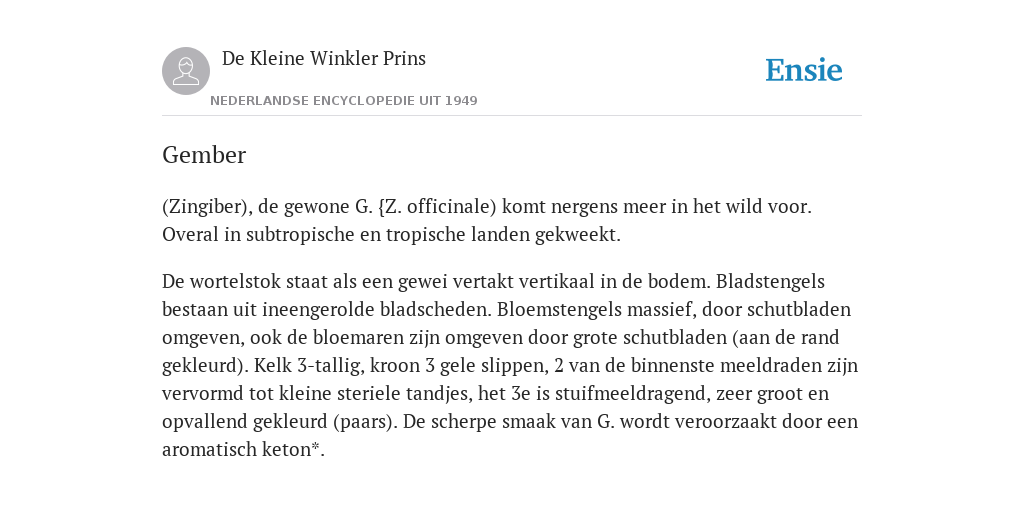 De Kleine Winkler Prins

NEDERLANDSE ENCYCLOPEDIE UIT 1949

Ensie

Gember

(Zingiber), de gewone G. {Z. officinale) komt nergens meer in het wild voor. Overal in subtropische en tropische landen gekweekt.

De wortelstok staat als een gewei vertakt vertikaal in de bodem. Bladstengels bestaan uit ineengerolde bladscheden. Bloemstengels massief, door schutbladen omgeven, ook de bloemaren zijn omgeven door grote schutbladen (aan de rand gekleurd). Kelk 3-tallig, kroon 3 gele slippen, 2 van de binnenste meeldraden zijn vervormd tot kleine steriele tandjes, het 3e is stuifmeeldragend, zeer groot en opvallend gekleurd (paars). De scherpe smaak van G. wordt veroorzaakt door een aromatisch keton*.